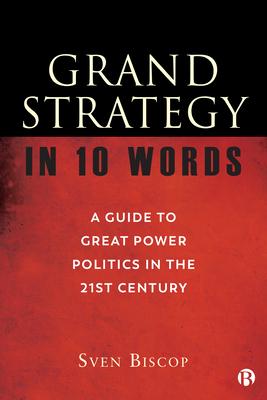 GRAND STRATEGY

IN 10 WORDS

A GUIDE TO GREAT POWER POLITICS IN THE 21ST CENTURY

SVEN BISCOP

B